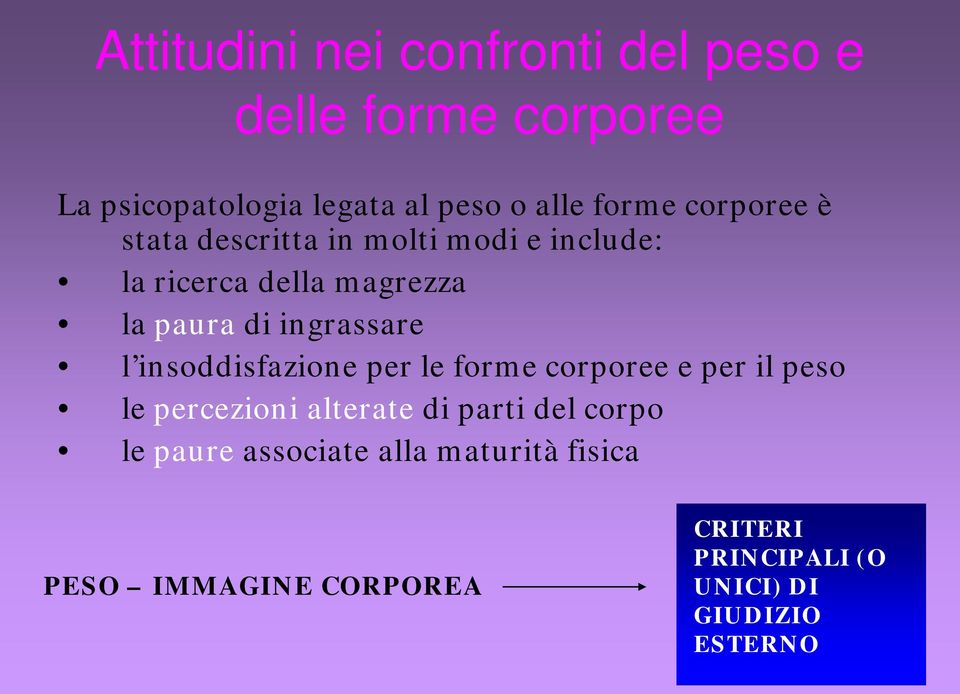 Attitudini nei confronti del peso e delle forme corporee

La psicopatologia legata al peso o alle forme corporee è stata descritta in molti modi e include:
• la ricerca della magrezza
• la paura di ingrassare
• l'insoddisfazione per le forme corporee e per il peso
• le percezioni alterate di parti del corpo
• le paure associate alla maturità fisica

PESO – IMMAGINE CORPOREA

CRITERI PRINCIPALI (O UNICI) DI GIUDIZIO ESTERNO